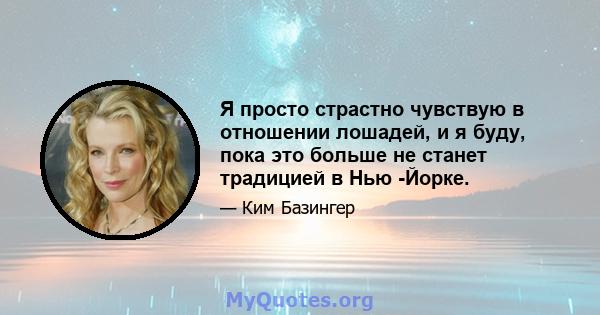 Я просто страстно чувствую в отношении лошадей, и я буду, пока это больше не станет традицией в Нью -Йорке.

— Ким Базингер

MyQuotes.org